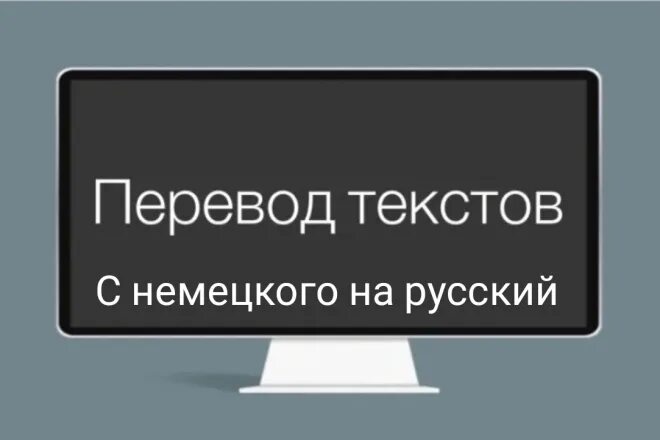 Перевод текстов

С немецкого на русский